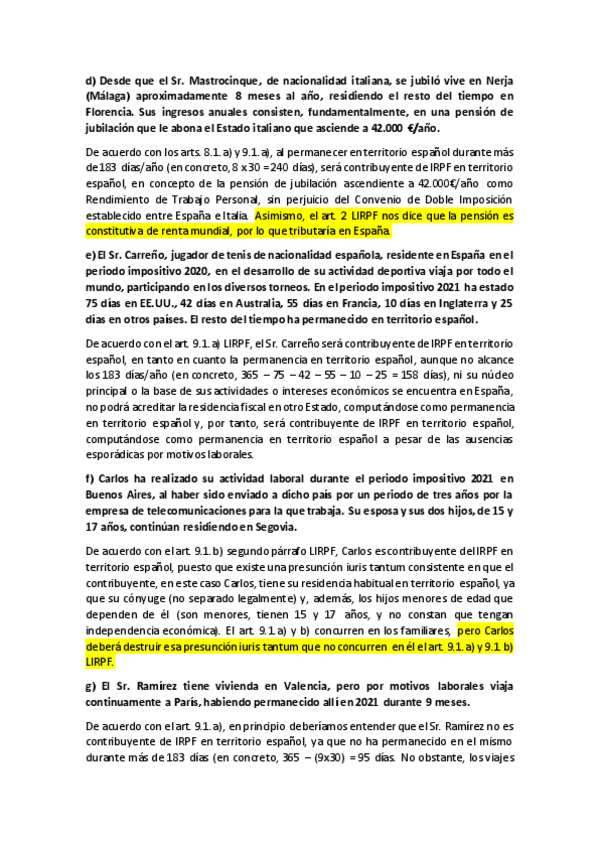 d) Desde que el Sr. Mastrocinque, de nacionalidad italiana, se jubiló vive en Nerja (Málaga) aproximadamente 8 meses al año, residiendo el resto del tiempo en Florencia. Sus ingresos anuales consisten, fundamentalmente, en una pensión de jubilación que le abona el Estado italiano que asciende a 42.000 €/año.

De acuerdo con los arts. 8.1. a) y 9.1. a), al permanecer en territorio español durante más de 183 días/año (en concreto, 8 x 30 = 240 días), será contribuyente de IRPF en territorio español, en concepto de la pensión de jubilación ascendiente a 42.000€/año como Rendimiento de Trabajo Personal, sin perjuicio del Convenio de Doble Imposición establecido entre España e Italia. Asimismo, el art. 2 LIRPF nos dice que la pensión es constitutiva de renta mundial, por lo que tributaría en España.

e) El Sr. Carreño, jugador de tenis de nacionalidad española, residente en España en el periodo impositivo 2020, en el desarrollo de su actividad deportiva viaja por todo el mundo, participando en los diversos torneos. En el periodo impositivo 2021 ha estado 75 días en EE.UU., 42 días en Australia, 55 días en Francia, 10 días en Inglaterra y 25 días en otros países. El resto del tiempo ha permanecido en territorio español.

De acuerdo con el art. 9.1. a) LIRPF, el Sr. Carreño será contribuyente de IRPF en territorio español, en tanto en cuanto la permanencia en territorio español, aunque no alcance los 183 días/año (en concreto, 365 – 75 – 42 – 55 – 10 – 25 = 158 días), ni su núcleo principal o la base de sus actividades o intereses económicos se encuentra en España, no podrá acreditar la residencia fiscal en otro Estado, computándose como permanencia en territorio español y, por tanto, será contribuyente de IRPF en territorio español, computándose como permanencia en territorio español a pesar de las ausencias esporádicas por motivos laborales.

f) Carlos ha realizado su actividad laboral durante el periodo impositivo 2021 en Buenos Aires, al haber sido enviado a dicho país por un periodo de tres años por la empresa de telecomunicaciones para la que trabaja. Su esposa y sus dos hijos, de 15 y 17 años, continúan residiendo en Segovia.

De acuerdo con el art. 9.1. b) segundo párrafo LIRPF, Carlos es contribuyente del IRPF en territorio español, puesto que existe una presunción iuris tantum consistente en que el contribuyente, en este caso Carlos, tiene su residencia habitual en territorio español, ya que su cónyuge (no separado legalmente) y, además, los hijos menores de edad que dependen de él (son menores, tienen 15 y 17 años, y no constan que tengan independencia económica). El art. 9.1. a) y b) concurren en los familiares, pero Carlos deberá destruir esa presunción iuris tantum que no concurren en él el art. 9.1. a) y 9.1. b) LIRPF.

g) El Sr. Ramírez tiene vivienda en Valencia, pero por motivos laborales viaja continuamente a París, habiendo permanecido allí en 2021 durante 9 meses.

De acuerdo con el art. 9.1. a), en principio deberíamos entender que el Sr. Ramírez no es contribuyente de IRPF en territorio español, ya que no ha permanecido en el mismo durante más de 183 días (en concreto, 365 – (9x30) = 95 días. No obstante, los viajes